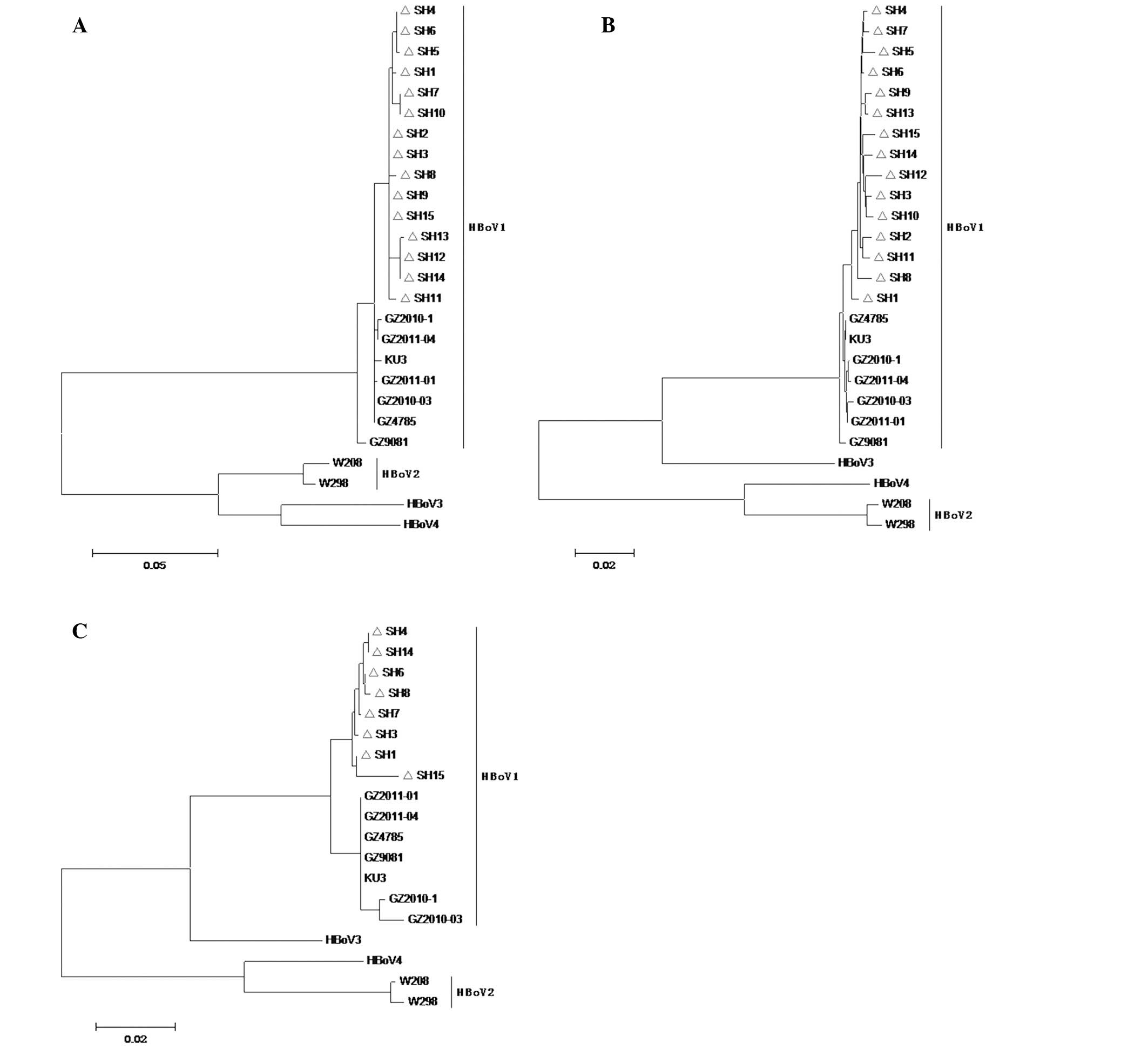 A

△ SH4
△ SH6
△ SH5
△ SH1
△ SH7
△ SH10
△ SH2
△ SH3
△ SH8
△ SH9
△ SH15
△ SH13
△ SH12
△ SH14
△ SH11
GZ2010-1
GZ2011-04
KU3
GZ2011-01
GZ2010-03
GZ4785
GZ9081
HBoV1
W208
W298
HBoV2
HBoV3
HBoV4
0.05

B

△ SH4
△ SH7
△ SH5
△ SH6
△ SH9
△ SH13
△ SH15
△ SH14
△ SH12
△ SH3
△ SH10
△ SH2
△ SH11
△ SH8
△ SH1
GZ4785
KU3
GZ2010-1
GZ2011-04
GZ2010-03
GZ2011-01
GZ9081
HBoV1
HBoV3
HBoV4
W208
W298
HBoV2
0.02

C

△ SH4
△ SH14
△ SH6
△ SH8
△ SH7
△ SH3
△ SH1
△ SH15
GZ2011-01
GZ2011-04
GZ4785
GZ9081
KU3
GZ2010-1
GZ2010-03
HBoV1
HBoV3
HBoV4
W208
W298
HBoV2
0.02